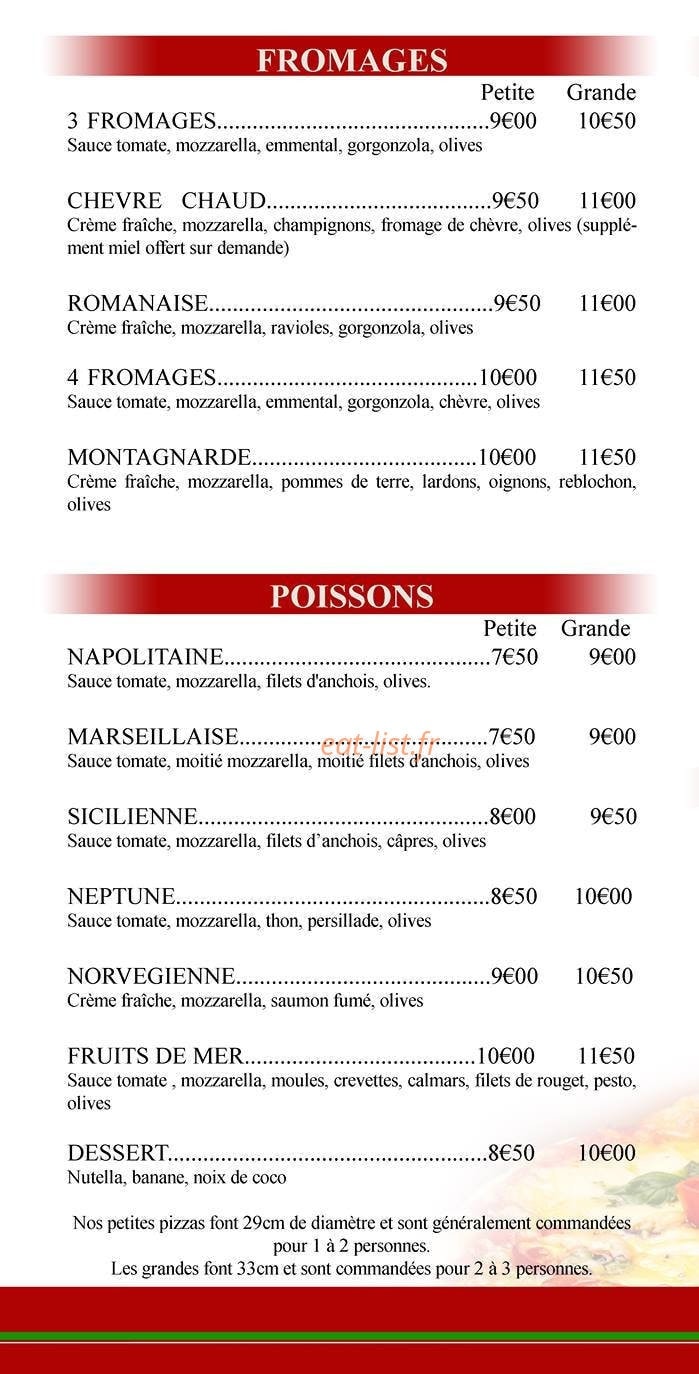 FROMAGES

Petite Grande

3 FROMAGES 9€00 10€50
Sauce tomate, mozzarella, emmental, gorgonzola, olives

CHEVRE CHAUD 9€50 11€00
Crème fraîche, mozzarella, champignons, fromage de chèvre, olives (supplément miel offert sur demande)

ROMANAISE 9€50 11€00
Crème fraîche, mozzarella, ravioles, gorgonzola, olives

4 FROMAGES 10€00 11€50
Sauce tomate, mozzarella, emmental, gorgonzola, chèvre, olives

MONTAGNARDE 10€00 11€50
Crème fraîche, mozzarella, pommes de terre, lardons, oignons, reblochon, olives

POISSONS

Petite Grande

NAPOLITAINE 7€50 9€00
Sauce tomate, mozzarella, filets d'anchois, olives.

MARSEILLAISE 7€50 9€00
Sauce tomate, moitié mozzarella, moitié filets d'anchois, olives

SICILIENNE 8€00 9€50
Sauce tomate, mozzarella, filets d'anchois, câpres, olives

NEPTUNE 8€50 10€00
Sauce tomate, mozzarella, thon, persillade, olives

NORVEGIENNE 9€00 10€50
Crème fraîche, mozzarella, saumon fumé, olives

FRUITS DE MER 10€00 11€50
Sauce tomate , mozzarella, moules, crevettes, calmars, filets de rouget, pesto, olives

DESSERT 8€50 10€00
Nutella, banane, noix de coco

Nos petites pizzas font 29cm de diamètre et sont généralement commandées pour 1 à 2 personnes.
Les grandes font 33cm et sont commandées pour 2 à 3 personnes.

eat-list.fr